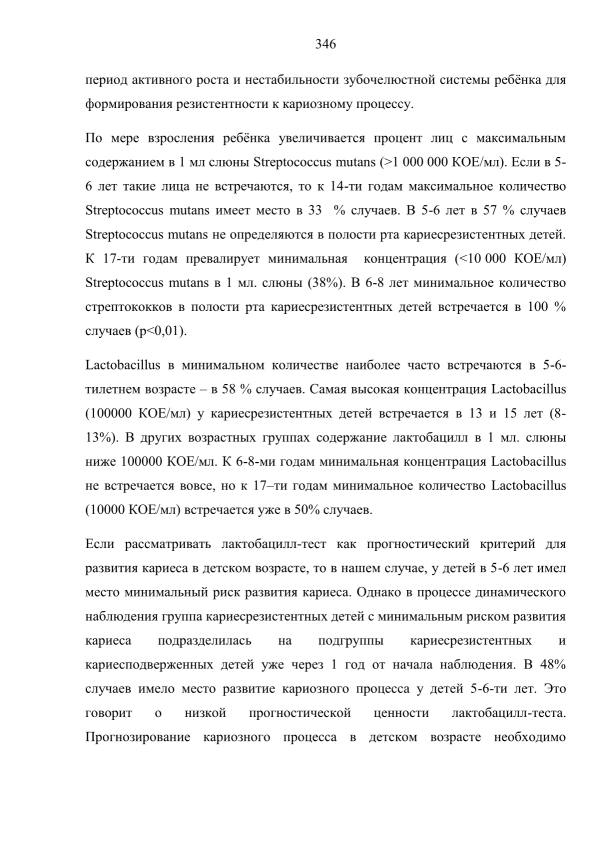 346

период активного роста и нестабильности зубочелюстной системы ребёнка для формирования резистентности к кариозному процессу.

По мере взросления ребёнка увеличивается процент лиц с максимальным содержанием в 1 мл слюны Streptococcus mutans (>1 000 000 КОЕ/мл). Если в 5-6 лет такие лица не встречаются, то к 14-ти годам максимальное количество Streptococcus mutans имеет место в 33 % случаев. В 5-6 лет в 57 % случаев Streptococcus mutans не определяются в полости рта кариесрезистентных детей. К 17-ти годам превалирует минимальная концентрация (<10 000 КОЕ/мл) Streptococcus mutans в 1 мл. слюны (38%). В 6-8 лет минимальное количество стрептококков в полости рта кариесрезистентных детей встречается в 100 % случаев (p<0,01).

Lactobacillus в минимальном количестве наиболее часто встречаются в 5-6-тилетнем возрасте – в 58 % случаев. Самая высокая концентрация Lactobacillus (100000 КОЕ/мл) у кариесрезистентных детей встречается в 13 и 15 лет (8-13%). В других возрастных группах содержание лактобацилл в 1 мл. слюны ниже 100000 КОЕ/мл. К 6-8-ми годам минимальная концентрация Lactobacillus не встречается вовсе, но к 17–ти годам минимальное количество Lactobacillus (10000 КОЕ/мл) встречается уже в 50% случаев.

Если рассматривать лактобацилл-тест как прогностический критерий для развития кариеса в детском возрасте, то в нашем случае, у детей в 5-6 лет имел место минимальный риск развития кариеса. Однако в процессе динамического наблюдения группа кариесрезистентных детей с минимальным риском развития кариеса подразделилась на подгруппы кариесрезистентных и кариесподверженных детей уже через 1 год от начала наблюдения. В 48% случаев имело место развитие кариозного процесса у детей 5-6-ти лет. Это говорит о низкой прогностической ценности лактобацилл-теста. Прогнозирование кариозного процесса в детском возрасте необходимо